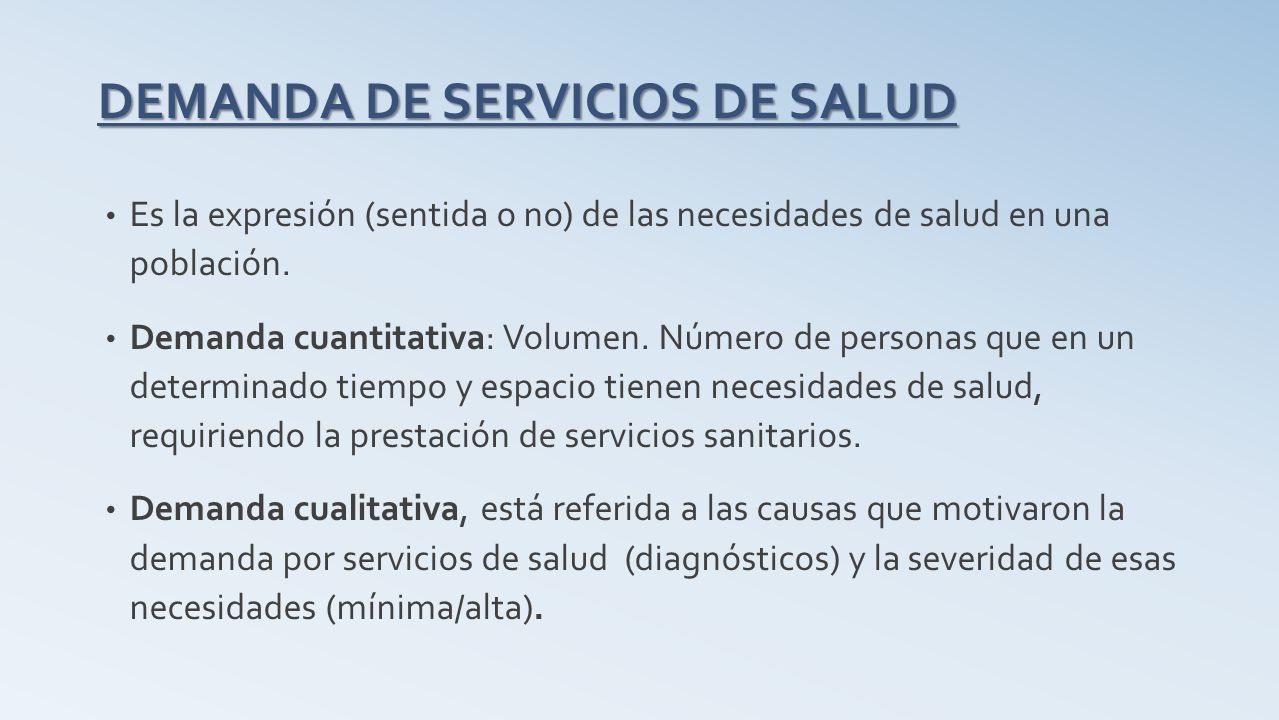 DEMANDA DE SERVICIOS DE SALUD

• Es la expresión (sentida o no) de las necesidades de salud en una población.

• Demanda cuantitativa: Volumen. Número de personas que en un determinado tiempo y espacio tienen necesidades de salud, requiriendo la prestación de servicios sanitarios.

• Demanda cualitativa, está referida a las causas que motivaron la demanda por servicios de salud (diagnósticos) y la severidad de esas necesidades (mínima/alta).